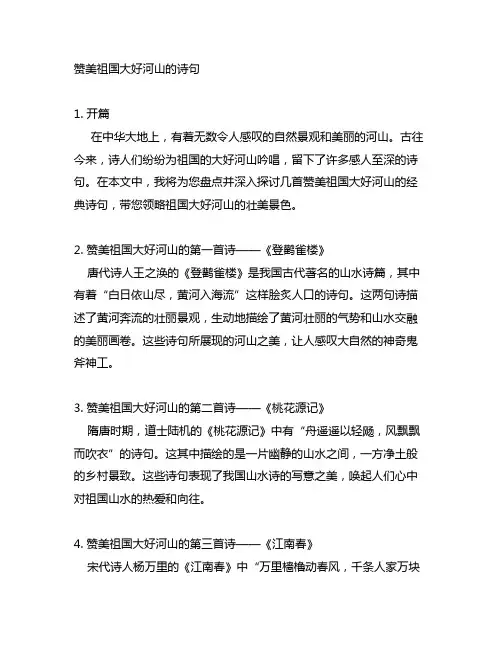 赞美祖国大好河山的诗句

1. 开篇

在中华大地上，有着无数令人感叹的自然景观和美丽的河山。古往今来，诗人们纷纷为祖国的大好河山吟唱，留下了许多感人至深的诗句。在本文中，我将为您盘点并深入探讨几首赞美祖国大好河山的经典诗句，带您领略祖国大好河山的壮美景色。

2. 赞美祖国大好河山的第一首诗——《登鹳雀楼》

唐代诗人王之涣的《登鹳雀楼》是我国古代著名的山水诗篇，其中有着“白日依山尽，黄河入海流”这样脍炙人口的诗句。这两句诗描述了黄河奔流的壮丽景观，生动地描绘了黄河壮丽的气势和山水交融的美丽画卷。这些诗句所展现的河山之美，让人感叹大自然的神奇鬼斧神工。

3. 赞美祖国大好河山的第二首诗——《桃花源记》

隋唐时期，道士陆机的《桃花源记》中有“舟遥遥以轻飏，风飘飘而吹衣”的诗句。这其中描绘的是一片幽静的山水之间，一方净土般的乡村景致。这些诗句表现了我国山水诗的写意之美，唤起人们心中对祖国山水的热爱和向往。

4. 赞美祖国大好河山的第三首诗——《江南春》

宋代诗人杨万里的《江南春》中“万里樯橹动春风，千条人家万块